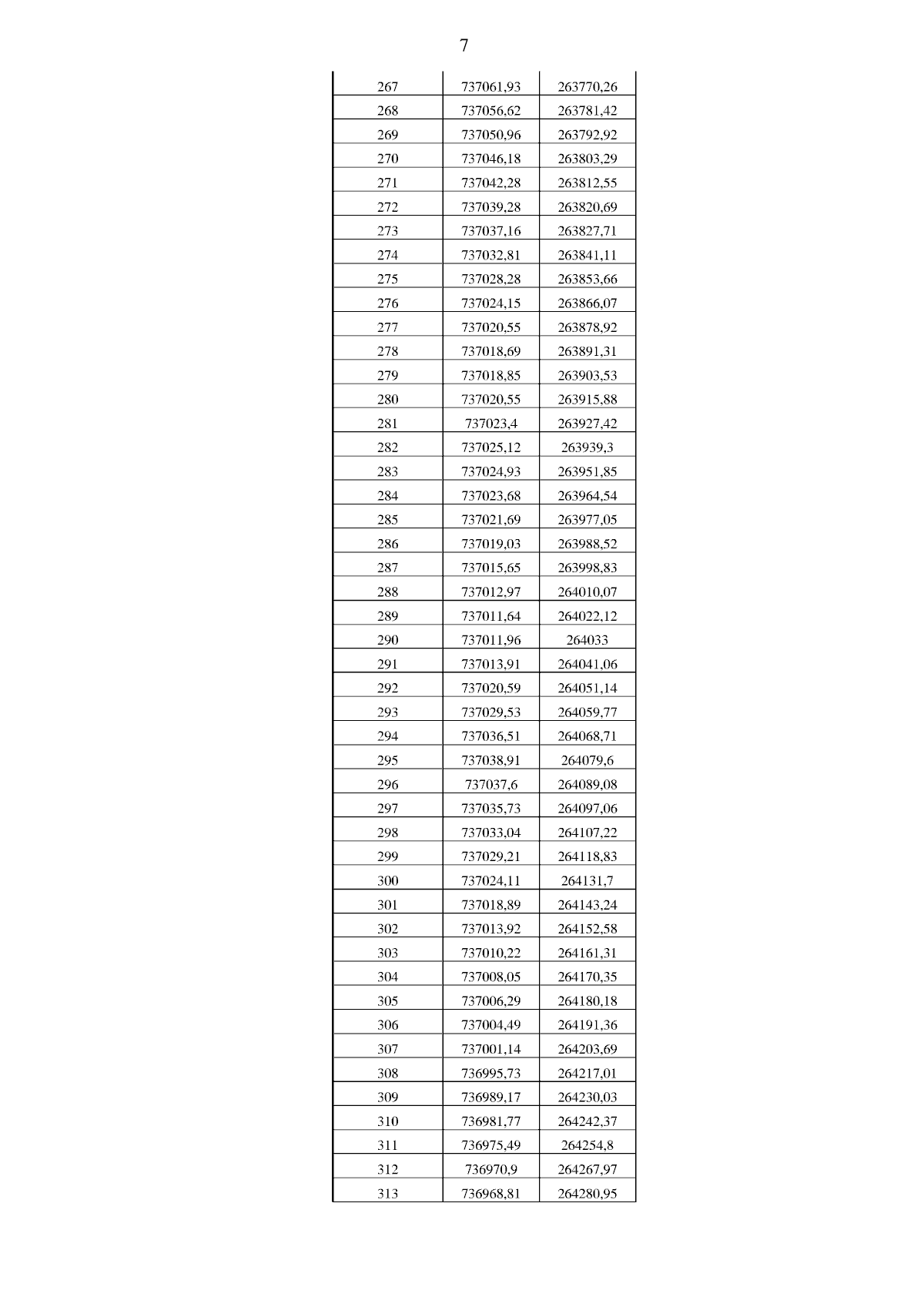 7

| | | |
|---|---|---|
| 267 | 737061,93 | 263770,26 |
| 268 | 737056,62 | 263781,42 |
| 269 | 737050,96 | 263792,92 |
| 270 | 737046,18 | 263803,29 |
| 271 | 737042,28 | 263812,55 |
| 272 | 737039,28 | 263820,69 |
| 273 | 737037,16 | 263827,71 |
| 274 | 737032,81 | 263841,11 |
| 275 | 737028,28 | 263853,66 |
| 276 | 737024,15 | 263866,07 |
| 277 | 737020,55 | 263878,92 |
| 278 | 737018,69 | 263891,31 |
| 279 | 737018,85 | 263903,53 |
| 280 | 737020,55 | 263915,88 |
| 281 | 737023,4 | 263927,42 |
| 282 | 737025,12 | 263939,3 |
| 283 | 737024,93 | 263951,85 |
| 284 | 737023,68 | 263964,54 |
| 285 | 737021,69 | 263977,05 |
| 286 | 737019,03 | 263988,52 |
| 287 | 737015,65 | 263998,83 |
| 288 | 737012,97 | 264010,07 |
| 289 | 737011,64 | 264022,12 |
| 290 | 737011,96 | 264033 |
| 291 | 737013,91 | 264041,06 |
| 292 | 737020,59 | 264051,14 |
| 293 | 737029,53 | 264059,77 |
| 294 | 737036,51 | 264068,71 |
| 295 | 737038,91 | 264079,6 |
| 296 | 737037,6 | 264089,08 |
| 297 | 737035,73 | 264097,06 |
| 298 | 737033,04 | 264107,22 |
| 299 | 737029,21 | 264118,83 |
| 300 | 737024,11 | 264131,7 |
| 301 | 737018,89 | 264143,24 |
| 302 | 737013,92 | 264152,58 |
| 303 | 737010,22 | 264161,31 |
| 304 | 737008,05 | 264170,35 |
| 305 | 737006,29 | 264180,18 |
| 306 | 737004,49 | 264191,36 |
| 307 | 737001,14 | 264203,69 |
| 308 | 736995,73 | 264217,01 |
| 309 | 736989,17 | 264230,03 |
| 310 | 736981,77 | 264242,37 |
| 311 | 736975,49 | 264254,8 |
| 312 | 736970,9 | 264267,97 |
| 313 | 736968,81 | 264280,95 |